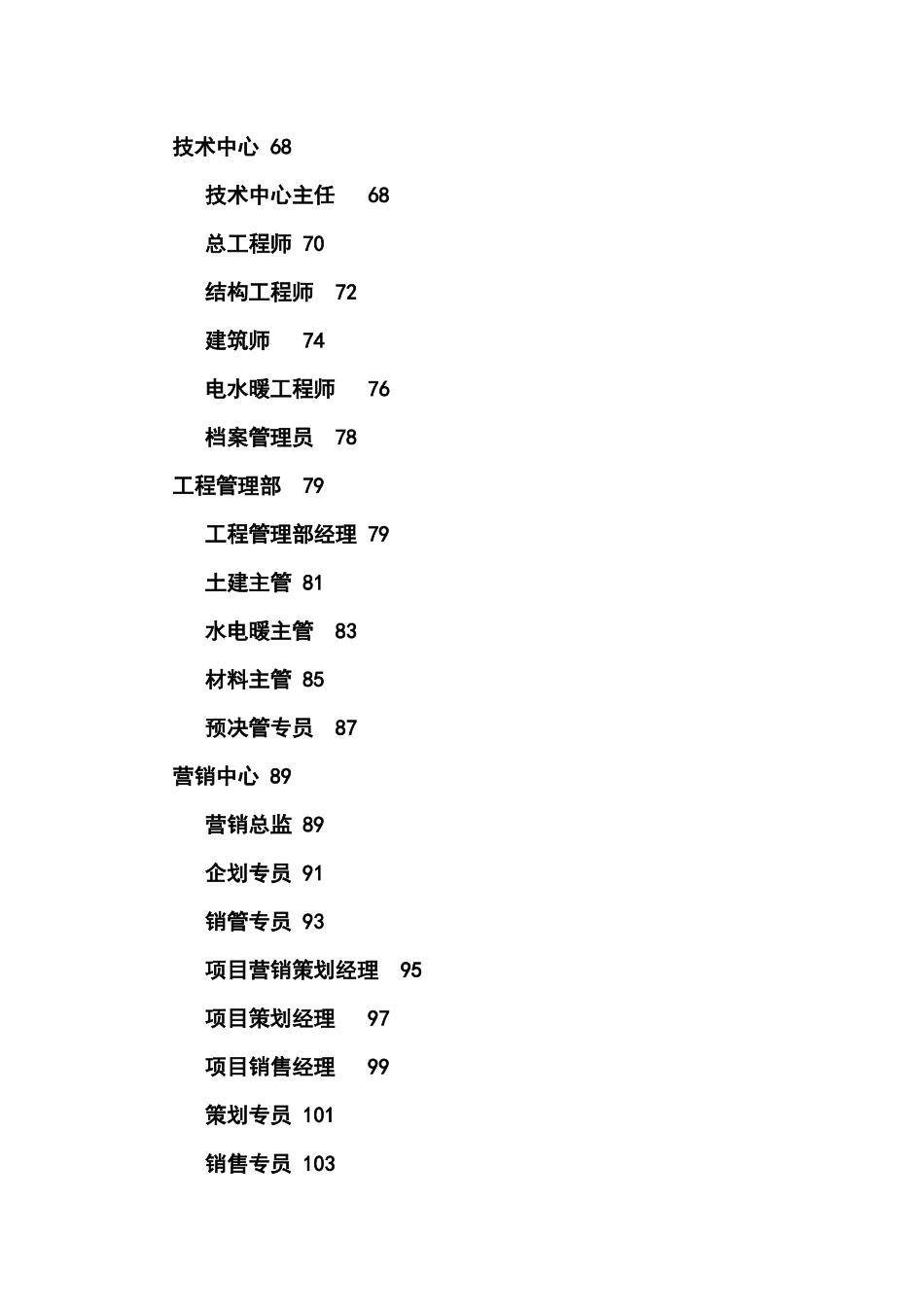 技术中心 68

技术中心主任 68

总工程师 70

结构工程师 72

建筑师 74

电水暖工程师 76

档案管理员 78

工程管理部 79

工程管理部经理 79

土建主管 81

水电暖主管 83

材料主管 85

预决管专员 87

营销中心 89

营销总监 89

企划专员 91

销管专员 93

项目营销策划经理 95

项目策划经理 97

项目销售经理 99

策划专员 101

销售专员 103